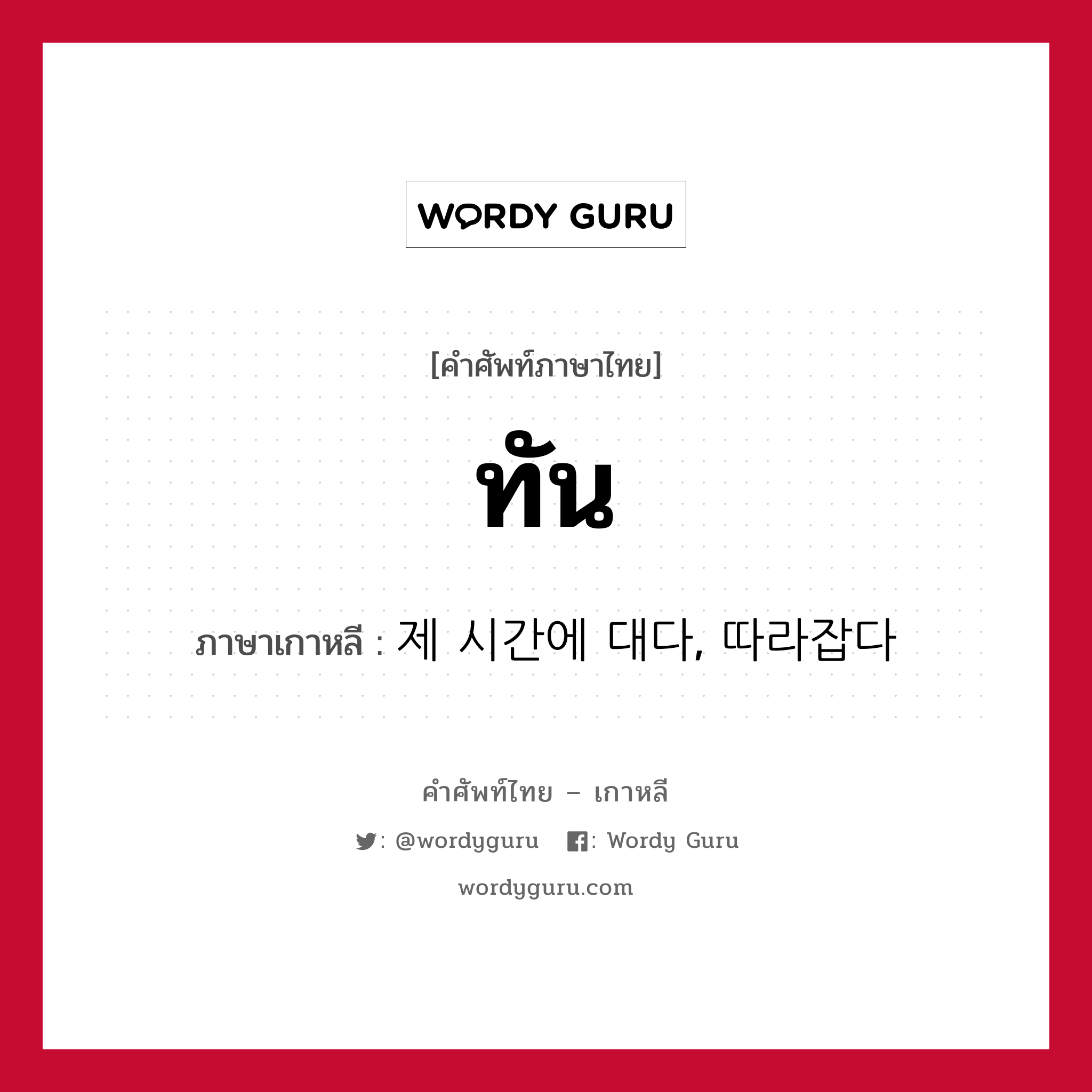 WORDY GURU

[คำศัพท์ภาษาไทย]

ทัน

ภาษาเกาหลี : 제 시간에 대다, 따라잡다

คำศัพท์ไทย – เกาหลี

: @wordyguru : Wordy Guru

wordyguru.com